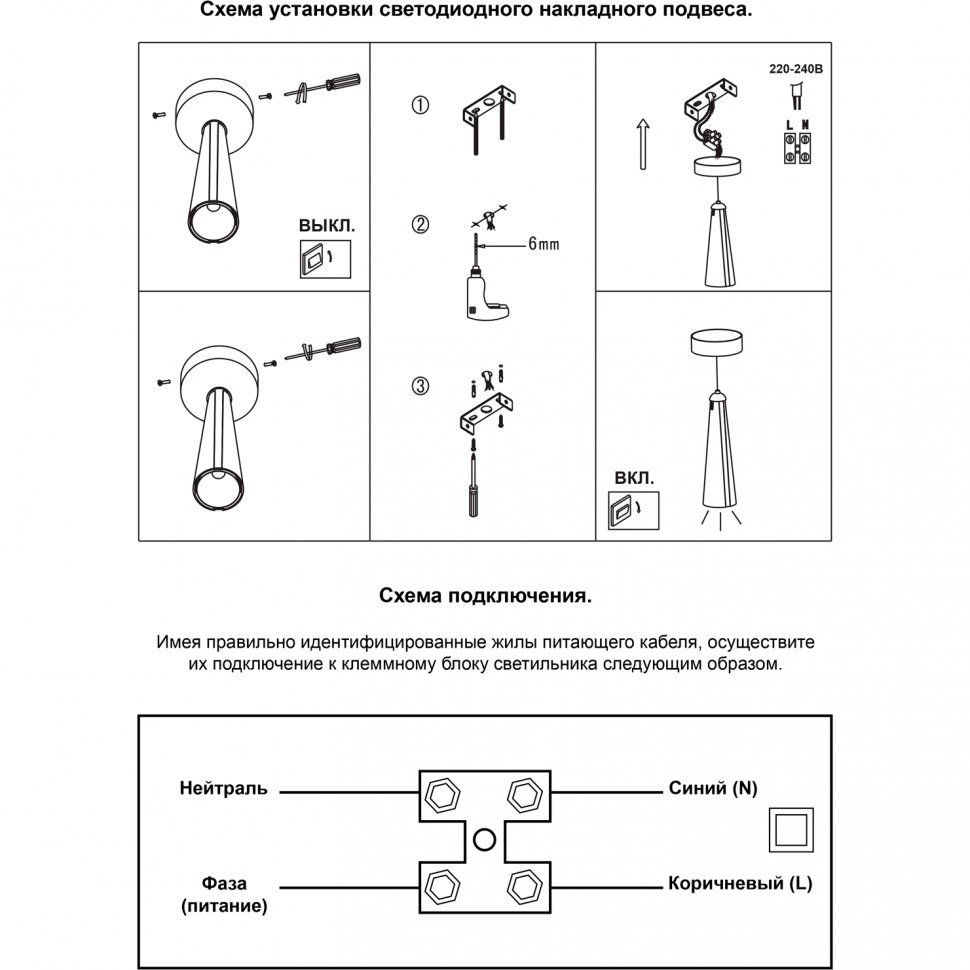 Схема установки светодиодного накладного подвеса.

ВЫКЛ.

①

②

6mm

③

220-240В

L N

ВКЛ.

Схема подключения.

Имея правильно идентифицированные жилы питающего кабеля, осуществите их подключение к клеммному блоку светильника следующим образом.

Нейтраль

Синий (N)

Фаза (питание)

Коричневый (L)